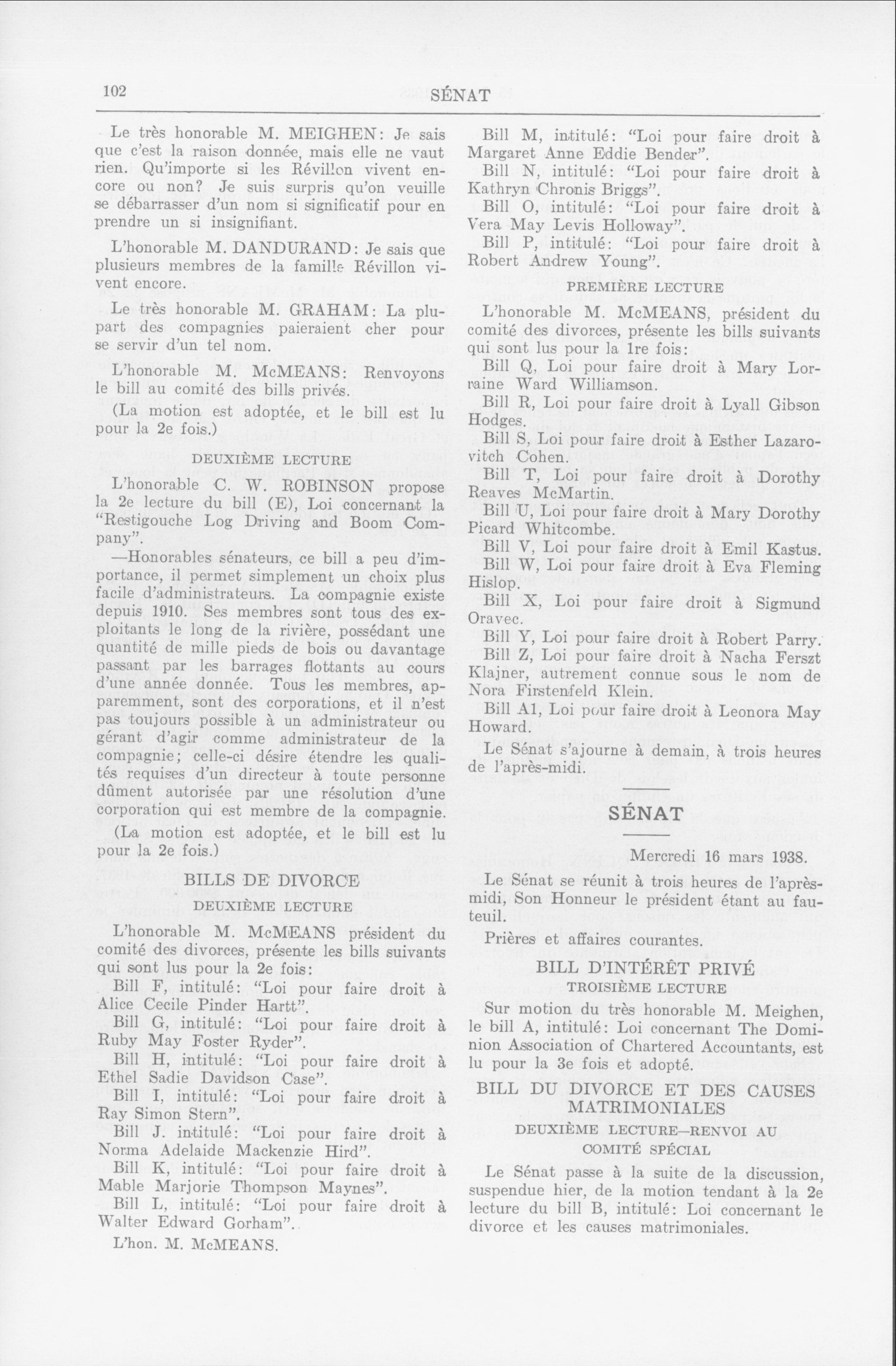 102

SÉNAT

Le très honorable M. MEIGHEN: Je sais que c'est la raison donnée, mais elle ne vaut rien. Qu'importe si les Révillon vivent encore ou non? Je suis surpris qu'on veuille se débarrasser d'un nom si significatif pour en prendre un si insignifiant.

L'honorable M. DANDURAND: Je sais que plusieurs membres de la famille Révillon vivent encore.

Le très honorable M. GRAHAM: La plupart des compagnies paieraient cher pour se servir d'un tel nom.

L'honorable M. McMEANS: Renvoyons le bill au comité des bills privés.

(La motion est adoptée, et le bill est lu pour la 2e fois.)

DEUXIÈME LECTURE

L'honorable C. W. ROBINSON propose la 2e lecture du bill (E), Loi concernant la "Restigouche Log Driving and Boom Company".

—Honorables sénateurs, ce bill a peu d'importance, il permet simplement un choix plus facile d'administrateurs. La compagnie existe depuis 1910. Ses membres sont tous des exploitants le long de la rivière, possédant une quantité de mille pieds de bois ou davantage passant par les barrages flottants au cours d'une année donnée. Tous les membres, apparemment, sont des corporations, et il n'est pas toujours possible à un administrateur ou gérant d'agir comme administrateur de la compagnie; celle-ci désire étendre les qualités requises d'un directeur à toute personne dûment autorisée par une résolution d'une corporation qui est membre de la compagnie.

(La motion est adoptée, et le bill est lu pour la 2e fois.)

BILLS DE DIVORCE

DEUXIÈME LECTURE

L'honorable M. McMEANS président du comité des divorces, présente les bills suivants qui sont lus pour la 2e fois:

Bill F, intitulé: "Loi pour faire droit à Alice Cecile Pinder Hartt".

Bill G, intitulé: "Loi pour faire droit à Ruby May Foster Ryder".

Bill H, intitulé: "Loi pour faire droit à Ethel Sadie Davidson Case".

Bill I, intitulé: "Loi pour faire droit à Ray Simon Stern".

Bill J. intitulé: "Loi pour faire droit à Norma Adelaide Mackenzie Hird".

Bill K, intitulé: "Loi pour faire droit à Mable Marjorie Thompson Maynes".

Bill L, intitulé: "Loi pour faire droit à Walter Edward Gorham".

L'hon. M. McMEANS.

Bill M, intitulé: "Loi pour faire droit à Margaret Anne Eddie Bender".

Bill N, intitulé: "Loi pour faire droit à Kathryn Chronis Briggs".

Bill O, intitulé: "Loi pour faire droit à Vera May Levis Holloway".

Bill P, intitulé: "Loi pour faire droit à Robert Andrew Young".

PREMIÈRE LECTURE

L'honorable M. McMEANS, président du comité des divorces, présente les bills suivants qui sont lus pour la 1re fois:

Bill Q, Loi pour faire droit à Mary Lorraine Ward Williamson.

Bill R, Loi pour faire droit à Lyall Gibson Hodges.

Bill S, Loi pour faire droit à Esther Lazarovitch Cohen.

Bill T, Loi pour faire droit à Dorothy Reaves McMartin.

Bill U, Loi pour faire droit à Mary Dorothy Picard Whitcombe.

Bill V, Loi pour faire droit à Emil Kastus.

Bill W, Loi pour faire droit à Eva Fleming Hislop.

Bill X, Loi pour faire droit à Sigmund Oravec.

Bill Y, Loi pour faire droit à Robert Parry.

Bill Z, Loi pour faire droit à Nacha Ferszt Klajner, autrement connue sous le nom de Nora Firstenfeld Klein.

Bill A1, Loi pour faire droit à Leonora May Howard.

Le Sénat s'ajourne à demain, à trois heures de l'après-midi.

SÉNAT

Mercredi 16 mars 1938.

Le Sénat se réunit à trois heures de l'après-midi, Son Honneur le président étant au fauteuil.

Prières et affaires courantes.

BILL D'INTÉRÊT PRIVÉ

TROISIÈME LECTURE

Sur motion du très honorable M. Meighen, le bill A, intitulé: Loi concernant The Dominion Association of Chartered Accountants, est lu pour la 3e fois et adopté.

BILL DU DIVORCE ET DES CAUSES MATRIMONIALES

DEUXIÈME LECTURE—RENVOI AU COMITÉ SPÉCIAL

Le Sénat passe à la suite de la discussion, suspendue hier, de la motion tendant à la 2e lecture du bill B, intitulé: Loi concernant le divorce et les causes matrimoniales.